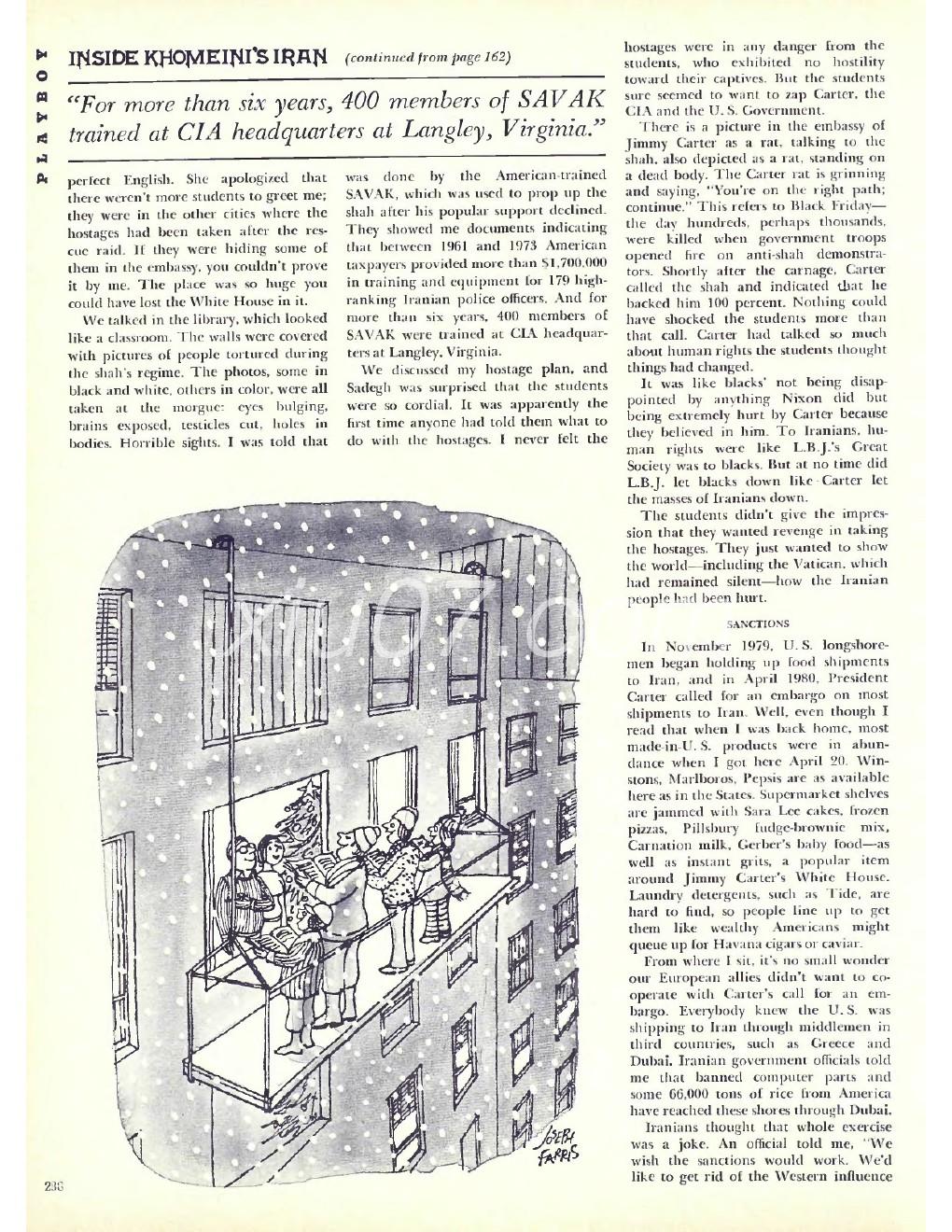 PLAYBOY

INSIDE KHOMEINI'S IRAN (continued from page 162)

"For more than six years, 400 members of SAVAK trained at CIA headquarters at Langley, Virginia."

perfect English. She apologized that there weren't more students to greet me; they were in the other cities where the hostages had been taken after the rescue raid. If they were hiding some of them in the embassy, you couldn't prove it by me. The place was so huge you could have lost the White House in it.

We talked in the library, which looked like a classroom. The walls were covered with pictures of people tortured during the shah's regime. The photos, some in black and white, others in color, were all taken at the morgue: eyes bulging, brains exposed, testicles cut, holes in bodies. Horrible sights. I was told that was done by the American-trained SAVAK, which was used to prop up the shah after his popular support declined. They showed me documents indicating that between 1961 and 1973 American taxpayers provided more than $1,700,000 in training and equipment for 179 high-ranking Iranian police officers. And for more than six years, 400 members of SAVAK were trained at CIA headquarters at Langley, Virginia.

We discussed my hostage plan, and Sadegh was surprised that the students were so cordial. It was apparently the first time anyone had told them what to do with the hostages. I never felt the hostages were in any danger from the students, who exhibited no hostility toward their captives. But the students sure seemed to want to zap Carter, the CIA and the U. S. Government.

There is a picture in the embassy of Jimmy Carter as a rat, talking to the shah, also depicted as a rat, standing on a dead body. The Carter rat is grinning and saying, "You're on the right path; continue." This refers to Black Friday—the day hundreds, perhaps thousands, were killed when government troops opened fire on anti-shah demonstrators. Shortly after the carnage, Carter called the shah and indicated that he backed him 100 percent. Nothing could have shocked the students more than that call. Carter had talked so much about human rights the students thought things had changed.

It was like blacks' not being disappointed by anything Nixon did but being extremely hurt by Carter because they believed in him. To Iranians, human rights were like L.B.J.'s Great Society was to blacks. But at no time did L.B.J. let blacks down like Carter let the masses of Iranians down.

The students didn't give the impression that they wanted revenge in taking the hostages. They just wanted to show the world—including the Vatican, which had remained silent—how the Iranian people had been hurt.

SANCTIONS

In November 1979, U. S. longshoremen began holding up food shipments to Iran, and in April 1980, President Carter called for an embargo on most shipments to Iran. Well, even though I read that when I was back home, most made-in-U. S. products were in abundance when I got here April 20. Winstons, Marlboros, Pepsis are as available here as in the States. Supermarket shelves are jammed with Sara Lee cakes, frozen pizzas, Pillsbury fudge-brownie mix, Carnation milk, Gerber's baby food—as well as instant grits, a popular item around Jimmy Carter's White House. Laundry detergents, such as Tide, are hard to find, so people line up to get them like wealthy Americans might queue up for Havana cigars or caviar.

From where I sit, it's no small wonder our European allies didn't want to cooperate with Carter's call for an embargo. Everybody knew the U. S. was shipping to Iran through middlemen in third countries, such as Greece and Dubai. Iranian government officials told me that banned computer parts and some 66,000 tons of rice from America have reached these shores through Dubai.

Iranians thought that whole exercise was a joke. An official told me, "We wish the sanctions would work. We'd like to get rid of the Western influence

JOSEPH FARRIS

236